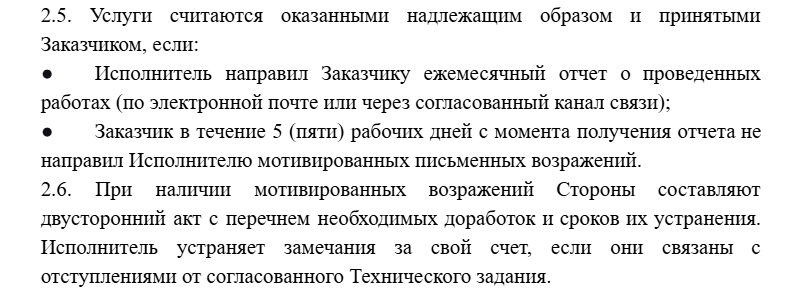 2.5. Услуги считаются оказанными надлежащим образом и принятыми Заказчиком, если:

● Исполнитель направил Заказчику ежемесячный отчет о проведенных работах (по электронной почте или через согласованный канал связи);

● Заказчик в течение 5 (пяти) рабочих дней с момента получения отчета не направил Исполнителю мотивированных письменных возражений.

2.6. При наличии мотивированных возражений Стороны составляют двусторонний акт с перечнем необходимых доработок и сроков их устранения. Исполнитель устраняет замечания за свой счет, если они связаны с отступлениями от согласованного Технического задания.